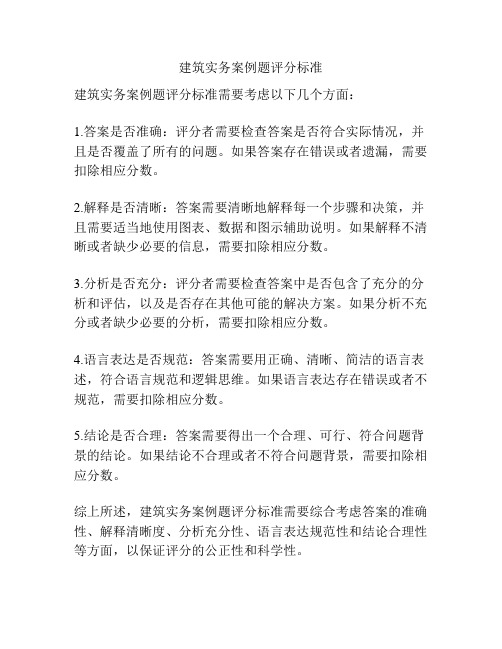 建筑实务案例题评分标准

建筑实务案例题评分标准需要考虑以下几个方面：

1.答案是否准确：评分者需要检查答案是否符合实际情况，并且是否覆盖了所有的问题。如果答案存在错误或者遗漏，需要扣除相应分数。

2.解释是否清晰：答案需要清晰地解释每一个步骤和决策，并且需要适当地使用图表、数据和图示辅助说明。如果解释不清晰或者缺少必要的信息，需要扣除相应分数。

3.分析是否充分：评分者需要检查答案中是否包含了充分的分析和评估，以及是否存在其他可能的解决方案。如果分析不充分或者缺少必要的分析，需要扣除相应分数。

4.语言表达是否规范：答案需要用正确、清晰、简洁的语言表述，符合语言规范和逻辑思维。如果语言表达存在错误或者不规范，需要扣除相应分数。

5.结论是否合理：答案需要得出一个合理、可行、符合问题背景的结论。如果结论不合理或者不符合问题背景，需要扣除相应分数。

综上所述，建筑实务案例题评分标准需要综合考虑答案的准确性、解释清晰度、分析充分性、语言表达规范性和结论合理性等方面，以保证评分的公正性和科学性。